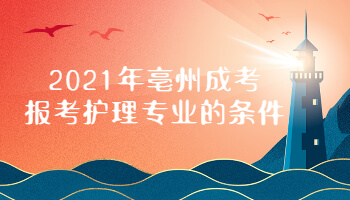 2021年亳州成考
报考护理专业的条件